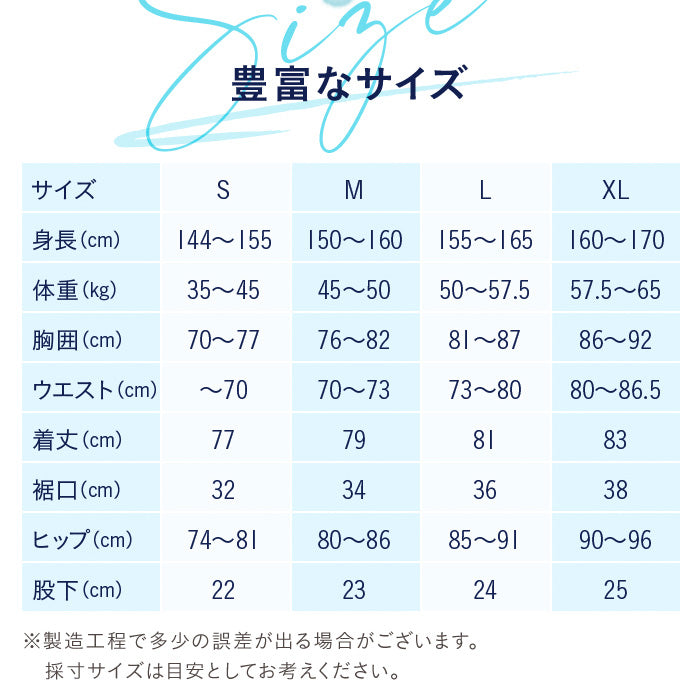 Size

豊富なサイズ

| サイズ | S | M | L | XL |
|---|---|---|---|---|
| 身長(cm) | 144〜155 | 150〜160 | 155〜165 | 160〜170 |
| 体重(kg) | 35〜45 | 45〜50 | 50〜57.5 | 57.5〜65 |
| 胸囲(cm) | 70〜77 | 76〜82 | 81〜87 | 86〜92 |
| ウエスト(cm) | 〜70 | 70〜73 | 73〜80 | 80〜86.5 |
| 着丈(cm) | 77 | 79 | 81 | 83 |
| 裾口(cm) | 32 | 34 | 36 | 38 |
| ヒップ(cm) | 74〜81 | 80〜86 | 85〜91 | 90〜96 |
| 股下(cm) | 22 | 23 | 24 | 25 |

※製造工程で多少の誤差が出る場合がございます。
採寸サイズは目安としてお考えください。